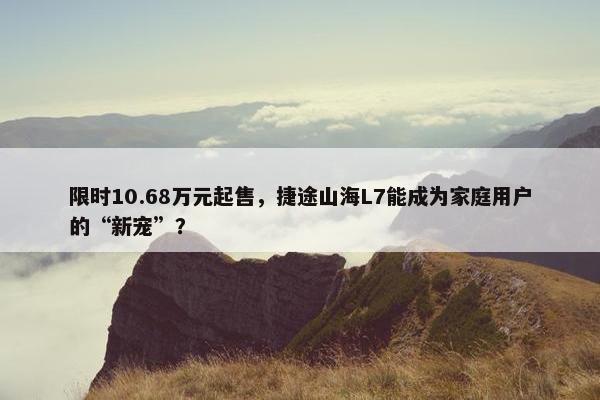 限时10.68万元起售，捷途山海L7能成为家庭用户的“新宠”？